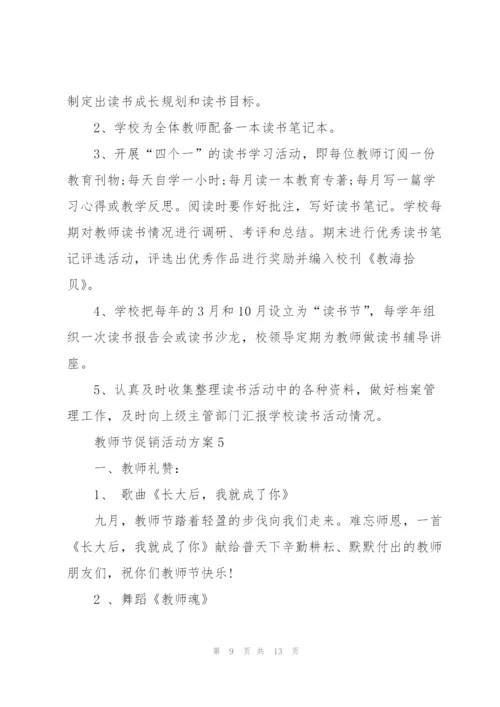 制定出读书成长规划和读书目标。

2、学校为全体教师配备一本读书笔记本。

3、开展“四个一”的读书学习活动，即每位教师订阅一份教育刊物;每天自学一小时;每月读一本教育专著;每月写一篇学习心得或教学反思。阅读时要作好批注，写好读书笔记。学校每期对教师读书情况进行调研、考评和总结。期末进行优秀读书笔记评选活动，评选出优秀作品进行奖励并编入校刊《教海拾贝》。

4、学校把每年的3月和10月设立为“读书节”，每学年组织一次读书报告会或读书沙龙，校领导定期为教师做读书辅导讲座。

5、认真及时收集整理读书活动中的各种资料，做好档案管理工作，及时向上级主管部门汇报学校读书活动情况。

教师节促销活动方案5

一、教师礼赞：

1、 歌曲《长大后，我就成了你》

九月，教师节踏着轻盈的步伐向我们走来。难忘师恩，一首《长大后，我就成了你》献给普天下辛勤耕耘、默默付出的教师朋友们，祝你们教师节快乐!

2 、舞蹈《教师魂》

第 9 页 共 13 页